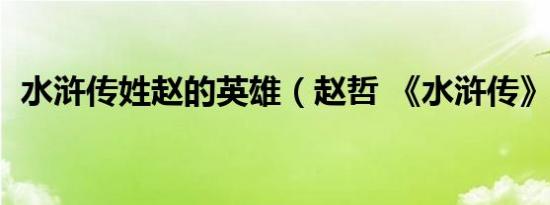 水浒传姓赵的英雄（赵哲 《水浒传》